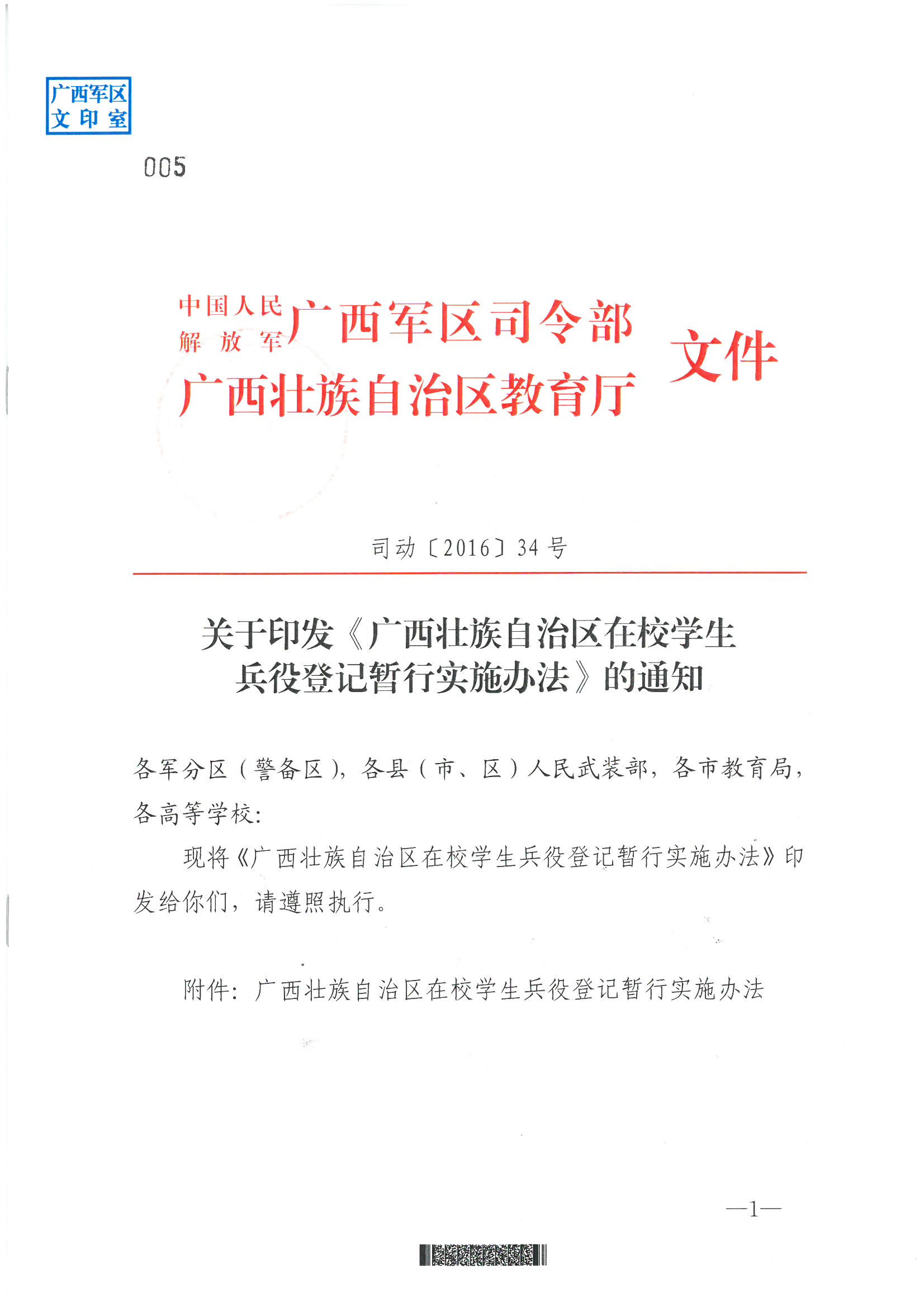 广西军区
文印室

005

中国人民解放军广西军区司令部
广西壮族自治区教育厅 文件

司动〔2016〕34号

关于印发《广西壮族自治区在校学生兵役登记暂行实施办法》的通知

各军分区（警备区），各县（市、区）人民武装部，各市教育局，各高等学校：

现将《广西壮族自治区在校学生兵役登记暂行实施办法》印发给你们，请遵照执行。

附件：广西壮族自治区在校学生兵役登记暂行实施办法

—1—